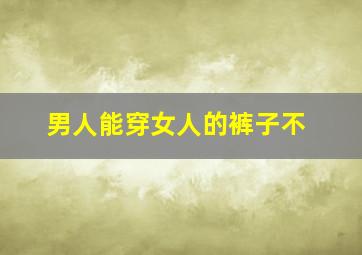 男人能穿女人的裤子不